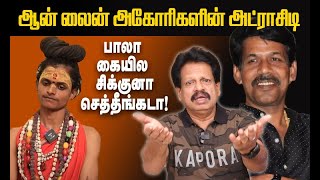 ஆன் லைன் அகோரிகளின் அட்ராசிடி

பாலா
கையில
சிக்குனா
செத்தீங்கடா!

KAPORA